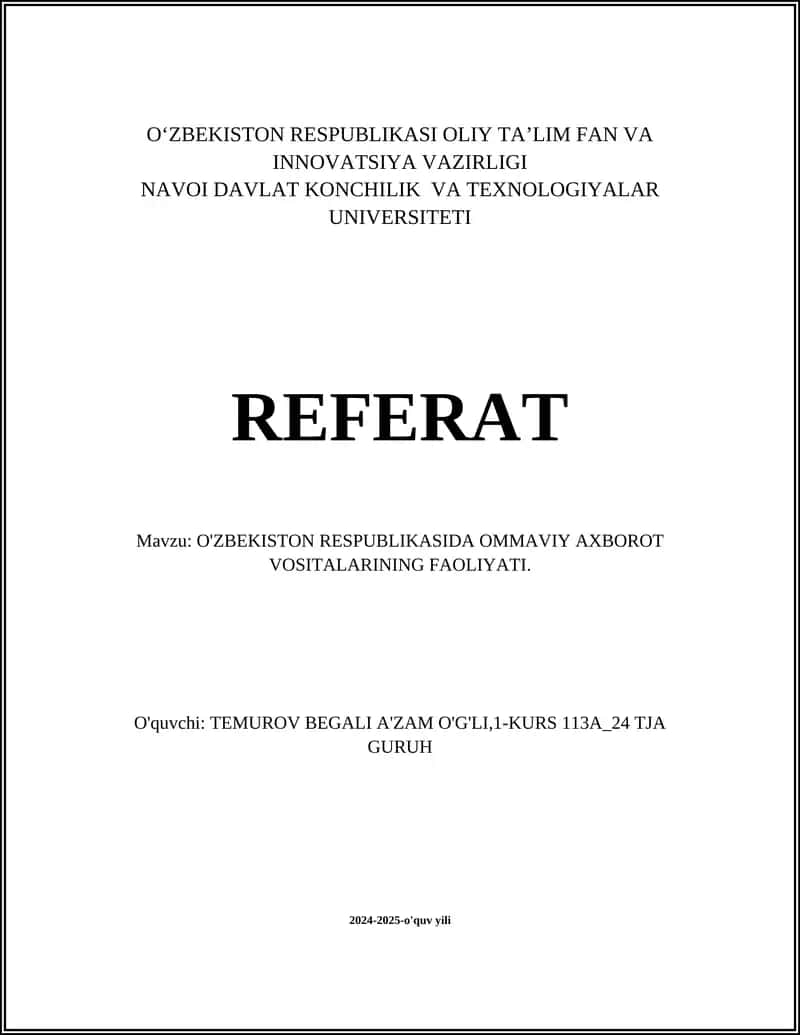 O‘ZBEKISTON RESPUBLIKASI OLIY TA’LIM FAN VA INNOVATSIYA VAZIRLIGI
NAVOI DAVLAT KONCHILIK VA TEXNOLOGIYALAR UNIVERSITETI

REFERAT

Mavzu: O'ZBEKISTON RESPUBLIKASIDA OMMAVIY AXBOROT VOSITALARINING FAOLIYATI.

O'quvchi: TEMUROV BEGALI A'ZAM O'G'LI,1-KURS 113A_24 TJA GURUH

2024-2025-o'quv yili